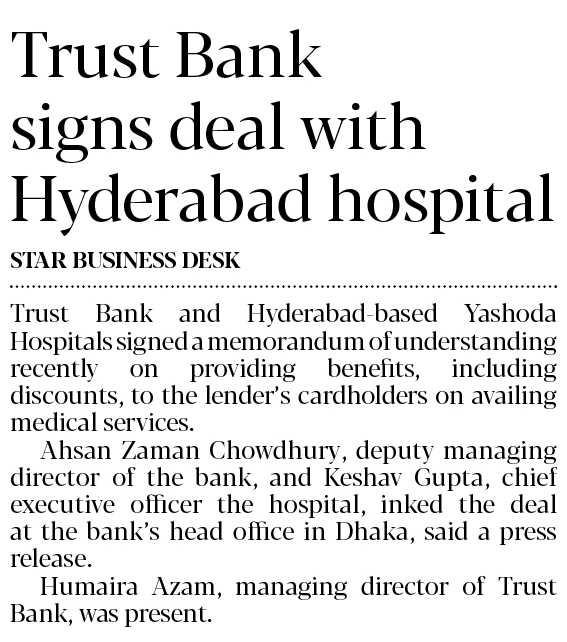 Trust Bank signs deal with Hyderabad hospital

STAR BUSINESS DESK

Trust Bank and Hyderabad-based Yashoda Hospitals signed a memorandum of understanding recently on providing benefits, including discounts, to the lender's cardholders on availing medical services.

Ahsan Zaman Chowdhury, deputy managing director of the bank, and Keshav Gupta, chief executive officer the hospital, inked the deal at the bank's head office in Dhaka, said a press release.

Humaira Azam, managing director of Trust Bank, was present.